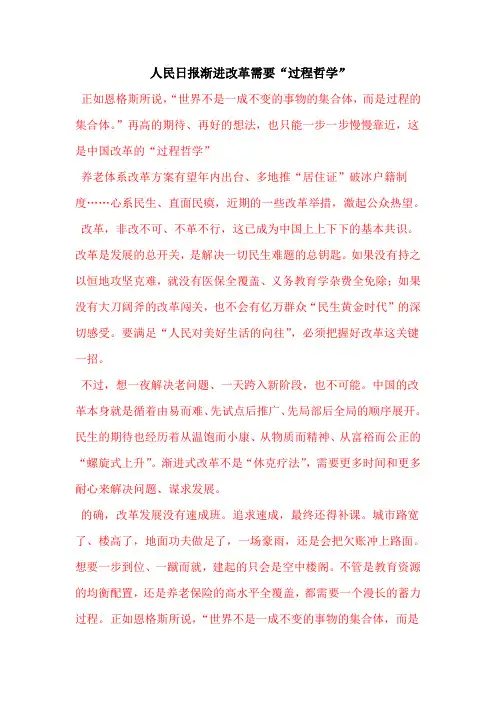 人民日报渐进改革需要“过程哲学”

正如恩格斯所说，“世界不是一成不变的事物的集合体，而是过程的集合体。”再高的期待、再好的想法，也只能一步一步慢慢靠近，这是中国改革的“过程哲学”

养老体系改革方案有望年内出台、多地推“居住证”破冰户籍制度……心系民生、直面民瘼，近期的一些改革举措，激起公众热望。

改革，非改不可、不革不行，这已成为中国上上下下的基本共识。改革是发展的总开关，是解决一切民生难题的总钥匙。如果没有持之以恒地攻坚克难，就没有医保全覆盖、义务教育学杂费全免除；如果没有大刀阔斧的改革闯关，也不会有亿万群众“民生黄金时代”的深切感受。要满足“人民对美好生活的向往”，必须把握好改革这关键一招。

不过，想一夜解决老问题、一天跨入新阶段，也不可能。中国的改革本身就是循着由易而难、先试点后推广、先局部后全局的顺序展开。民生的期待也经历着从温饱而小康、从物质而精神、从富裕而公正的“螺旋式上升”。渐进式改革不是“休克疗法”，需要更多时间和更多耐心来解决问题、谋求发展。

的确，改革发展没有速成班。追求速成，最终还得补课。城市路宽了、楼高了，地面功夫做足了，一场豪雨，还是会把欠账冲上路面。想要一步到位、一蹴而就，建起的只会是空中楼阁。不管是教育资源的均衡配置，还是养老保险的高水平全覆盖，都需要一个漫长的蓄力过程。正如恩格斯所说，“世界不是一成不变的事物的集合体，而是